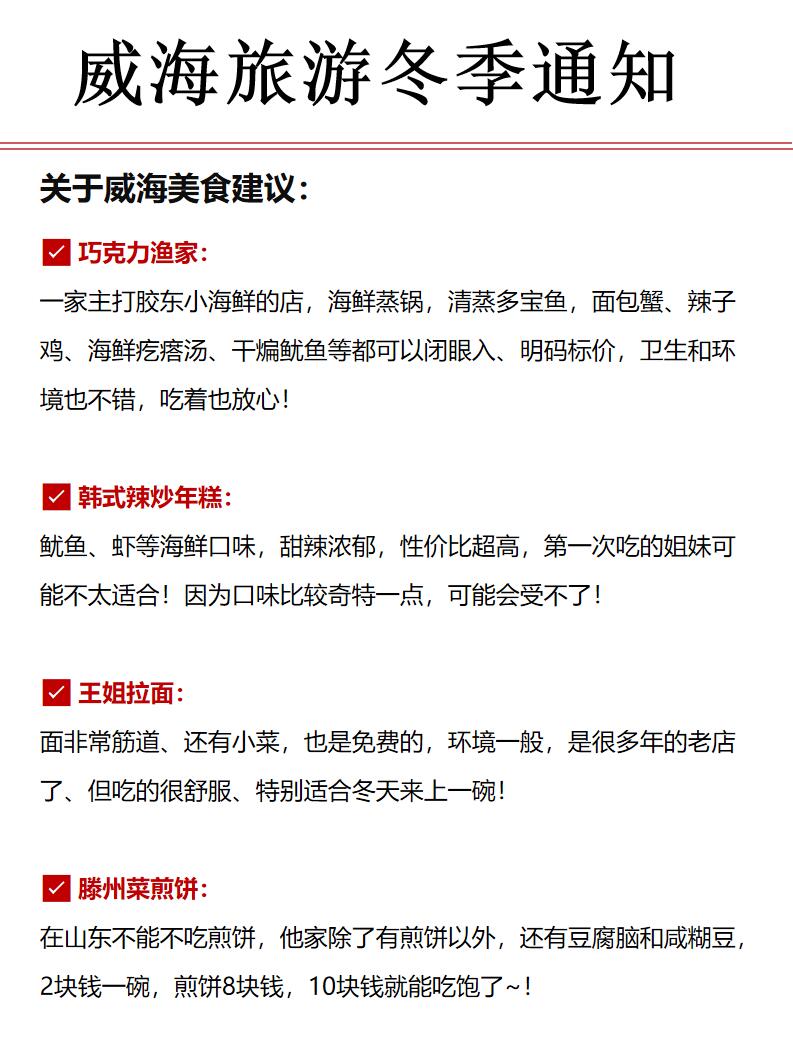 威海旅游冬季通知

关于威海美食建议：

巧克力渔家：

一家主打胶东小海鲜的店，海鲜蒸锅，清蒸多宝鱼，面包蟹、辣子鸡、海鲜疙瘩汤、干煸鱿鱼等都可以闭眼入、明码标价，卫生和环境也不错，吃着也放心！

韩式辣炒年糕：

鱿鱼、虾等海鲜口味，甜辣浓郁，性价比超高，第一次吃的姐妹可能不太适合！因为口味比较奇特一点，可能会受不了！

王姐拉面：

面非常筋道、还有小菜，也是免费的，环境一般，是很多年的老店了、但吃的很舒服、特别适合冬天来上一碗！

滕州菜煎饼：

在山东不能不吃煎饼，他家除了有煎饼以外，还有豆腐脑和咸糊豆，2块钱一碗，煎饼8块钱，10块钱就能吃饱了~！